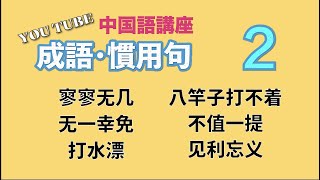 YOU TUBE 中国語講座
成語·慣用句 2

寥寥无几
无一幸免
打水漂

八竿子打不着
不值一提
见利忘义